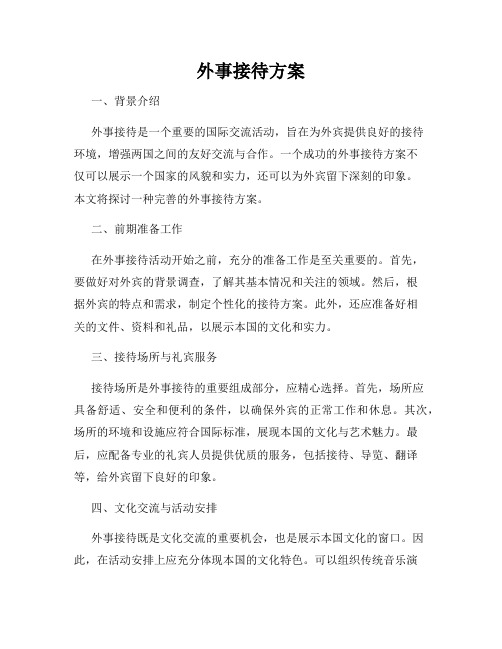 外事接待方案

一、背景介绍

外事接待是一个重要的国际交流活动，旨在为外宾提供良好的接待环境，增强两国之间的友好交流与合作。一个成功的外事接待方案不仅可以展示一个国家的风貌和实力，还可以为外宾留下深刻的印象。本文将探讨一种完善的外事接待方案。

二、前期准备工作

在外事接待活动开始之前，充分的准备工作是至关重要的。首先，要做好对外宾的背景调查，了解其基本情况和关注的领域。然后，根据外宾的特点和需求，制定个性化的接待方案。此外，还应准备好相关的文件、资料和礼品，以展示本国的文化和实力。

三、接待场所与礼宾服务

接待场所是外事接待的重要组成部分，应精心选择。首先，场所应具备舒适、安全和便利的条件，以确保外宾的正常工作和休息。其次，场所的环境和设施应符合国际标准，展现本国的文化与艺术魅力。最后，应配备专业的礼宾人员提供优质的服务，包括接待、导览、翻译等，给外宾留下良好的印象。

四、文化交流与活动安排

外事接待既是文化交流的重要机会，也是展示本国文化的窗口。因此，在活动安排上应充分体现本国的文化特色。可以组织传统音乐演